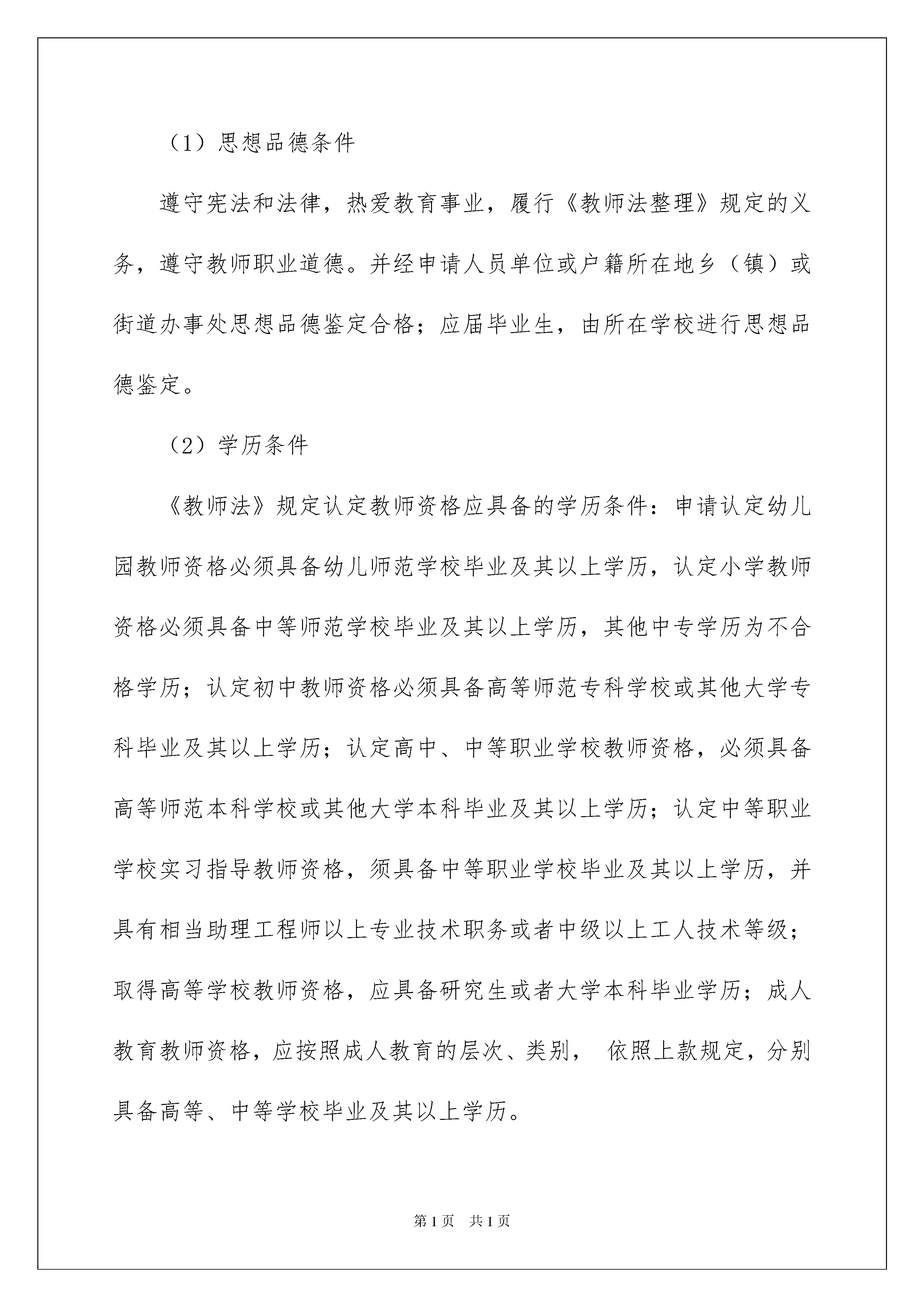 （1）思想品德条件

遵守宪法和法律，热爱教育事业，履行《教师法整理》规定的义务，遵守教师职业道德。并经申请人员单位或户籍所在地乡（镇）或街道办事处思想品德鉴定合格；应届毕业生，由所在学校进行思想品德鉴定。

（2）学历条件

《教师法》规定认定教师资格应具备的学历条件：申请认定幼儿园教师资格必须具备幼儿师范学校毕业及其以上学历，认定小学教师资格必须具备中等师范学校毕业及其以上学历，其他中专学历为不合格学历；认定初中教师资格必须具备高等师范专科学校或其他大学专科毕业及其以上学历；认定高中、中等职业学校教师资格，必须具备高等师范本科学校或其他大学本科毕业及其以上学历；认定中等职业学校实习指导教师资格，须具备中等职业学校毕业及其以上学历，并具有相当助理工程师以上专业技术职务或者中级以上工人技术等级；取得高等学校教师资格，应具备研究生或者大学本科毕业学历；成人教育教师资格，应按照成人教育的层次、类别， 依照上款规定，分别具备高等、中等学校毕业及其以上学历。

第1页 共1页